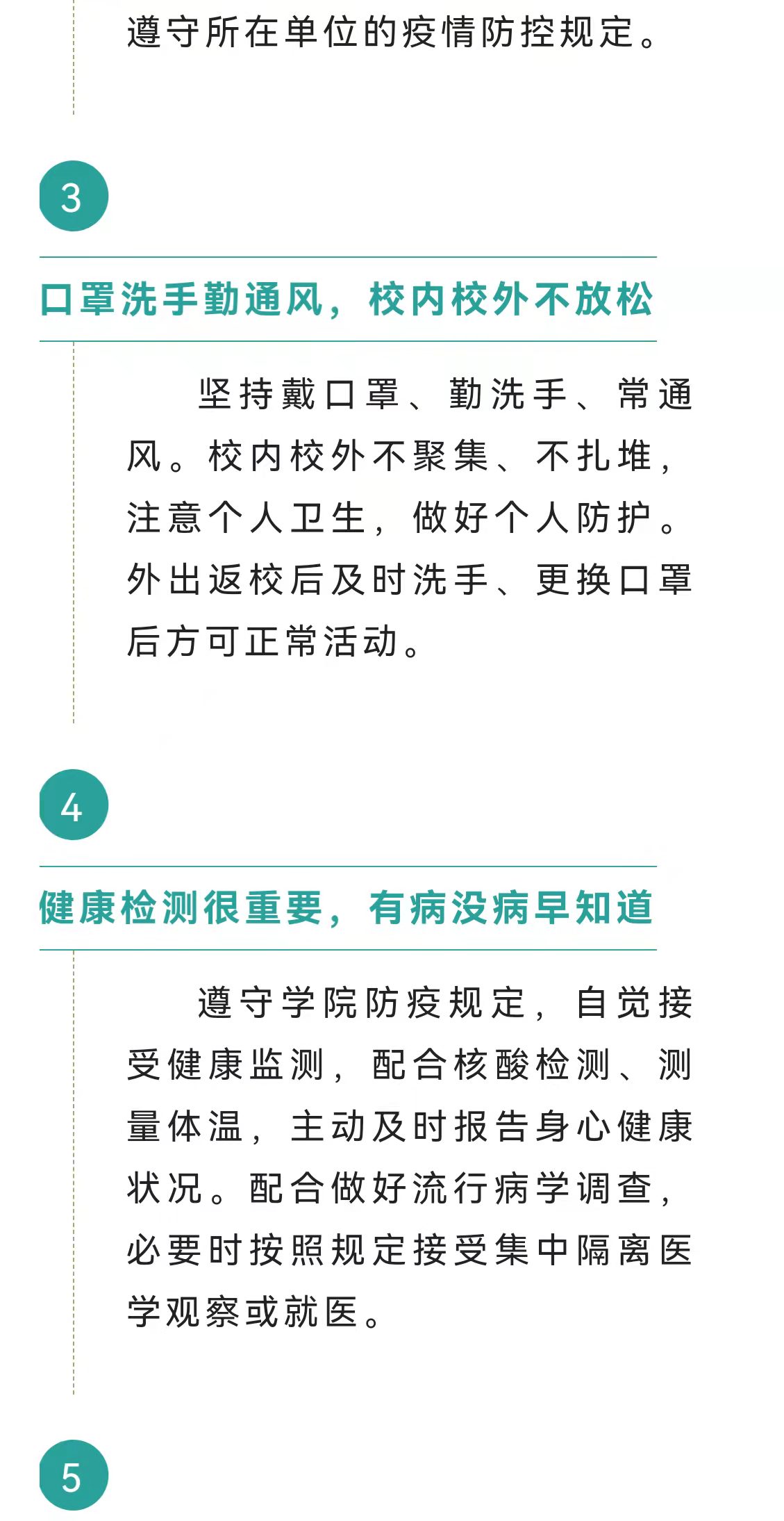 遵守所在单位的疫情防控规定。

3

口罩洗手勤通风，校内校外不放松

坚持戴口罩、勤洗手、常通风。校内校外不聚集、不扎堆，注意个人卫生，做好个人防护。外出返校后及时洗手、更换口罩后方可正常活动。

4

健康检测很重要，有病没病早知道

遵守学院防疫规定，自觉接受健康监测，配合核酸检测、测量体温，主动及时报告身心健康状况。配合做好流行病学调查，必要时按照规定接受集中隔离医学观察或就医。

5